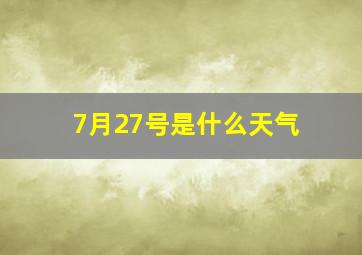 7月27号是什么天气